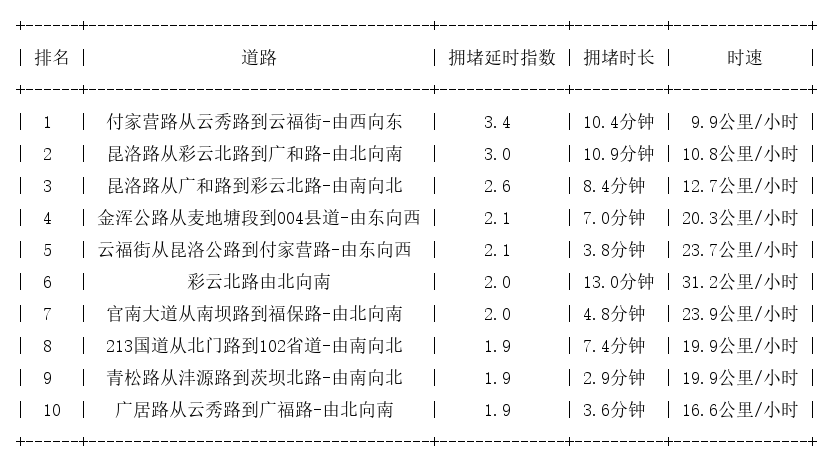 | 排名 | 道路 | 拥堵延时指数 | 拥堵时长 | 时速 |
|---|---|---|---|---|
| 1 | 付家营路从云秀路到云福街-由西向东 | 3.4 | 10.4分钟 | 9.9公里/小时 |
| 2 | 昆洛路从彩云北路到广和路-由北向南 | 3.0 | 10.9分钟 | 10.8公里/小时 |
| 3 | 昆洛路从广和路到彩云北路-由南向北 | 2.6 | 8.4分钟 | 12.7公里/小时 |
| 4 | 金浑公路从麦地塘段到004县道-由东向西 | 2.1 | 7.0分钟 | 20.3公里/小时 |
| 5 | 云福街从昆洛公路到付家营路-由东向西 | 2.1 | 3.8分钟 | 23.7公里/小时 |
| 6 | 彩云北路由北向南 | 2.0 | 13.0分钟 | 31.2公里/小时 |
| 7 | 官南大道从南坝路到福保路-由北向南 | 2.0 | 4.8分钟 | 23.9公里/小时 |
| 8 | 213国道从北门路到102省道-由南向北 | 1.9 | 7.4分钟 | 19.9公里/小时 |
| 9 | 青松路从沣源路到茨坝北路-由南向北 | 1.9 | 2.9分钟 | 19.9公里/小时 |
| 10 | 广居路从云秀路到广福路-由北向南 | 1.9 | 3.6分钟 | 16.6公里/小时 |